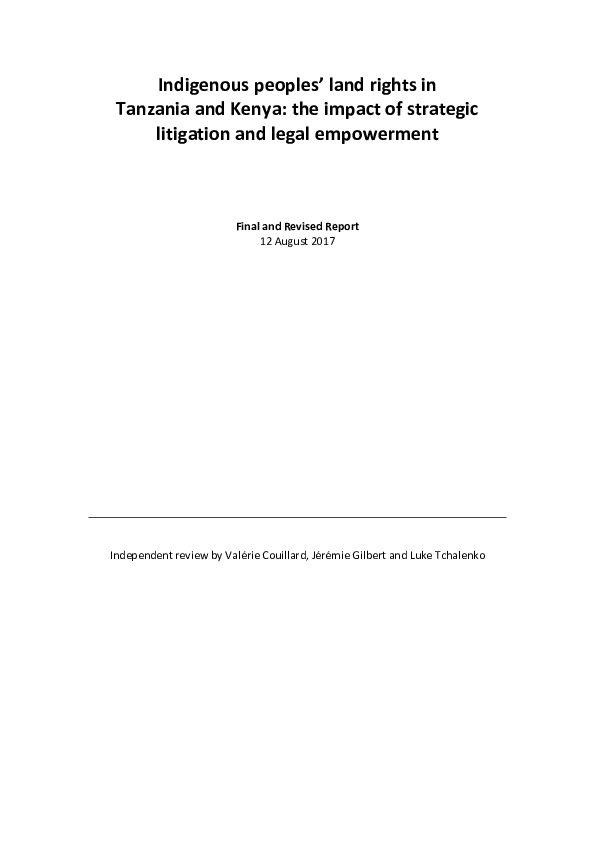 Indigenous peoples' land rights in Tanzania and Kenya: the impact of strategic litigation and legal empowerment

Final and Revised Report
12 August 2017

Independent review by Valérie Couillard, Jérémie Gilbert and Luke Tchalenko